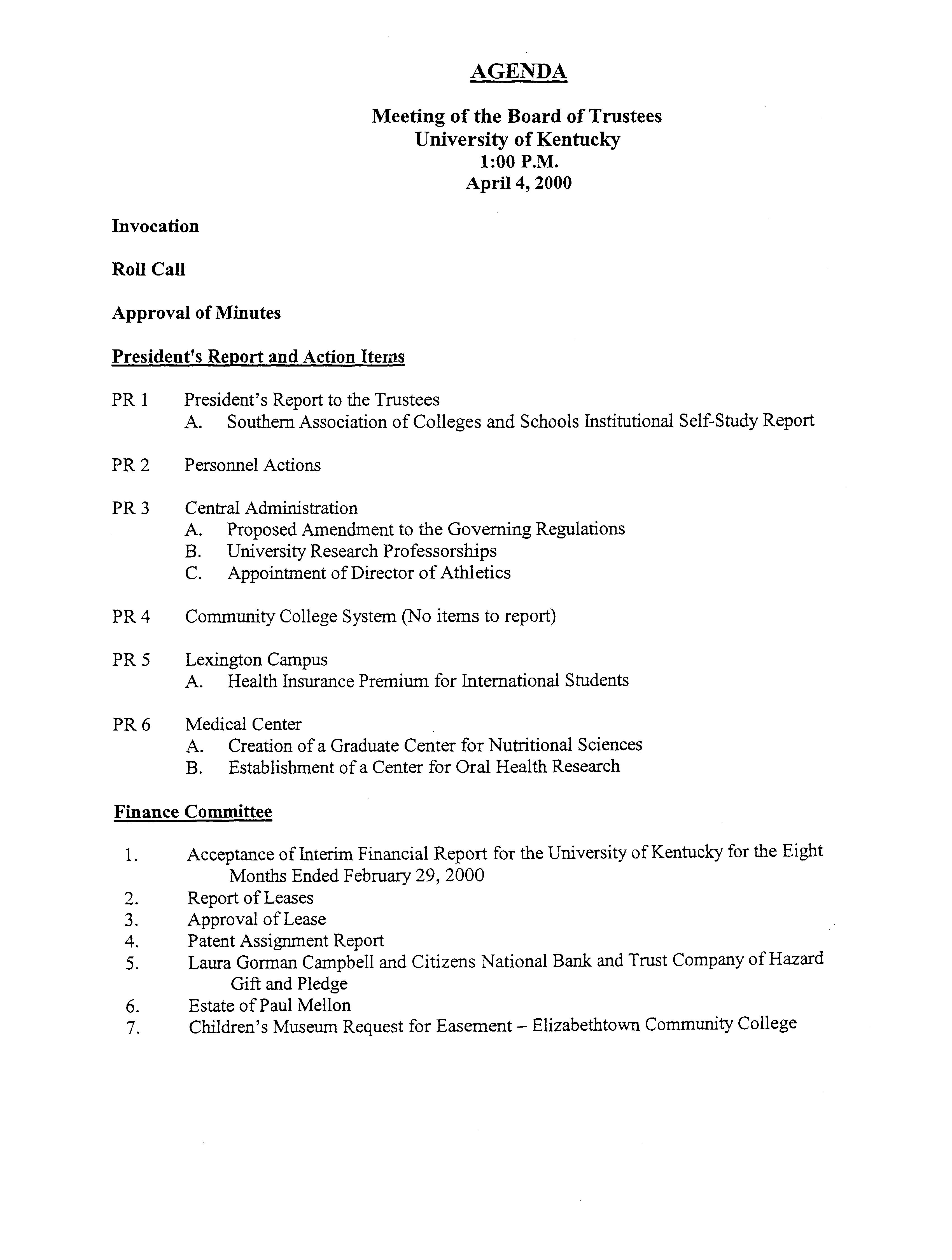 AGENDA

Meeting of the Board of Trustees
University of Kentucky
1:00 P.M.
April 4, 2000

Invocation

Roll Call

Approval of Minutes

President's Report and Action Items

PR 1 President's Report to the Trustees
A. Southern Association of Colleges and Schools Institutional Self-Study Report

PR 2 Personnel Actions

PR 3 Central Administration
A. Proposed Amendment to the Governing Regulations
B. University Research Professorships
C. Appointment of Director of Athletics

PR 4 Community College System (No items to report)

PR 5 Lexington Campus
A. Health Insurance Premium for International Students

PR 6 Medical Center
A. Creation of a Graduate Center for Nutritional Sciences
B. Establishment of a Center for Oral Health Research

Finance Committee

1. Acceptance of Interim Financial Report for the University of Kentucky for the Eight Months Ended February 29, 2000
2. Report of Leases
3. Approval of Lease
4. Patent Assignment Report
5. Laura Gorman Campbell and Citizens National Bank and Trust Company of Hazard Gift and Pledge
6. Estate of Paul Mellon
7. Children's Museum Request for Easement – Elizabethtown Community College